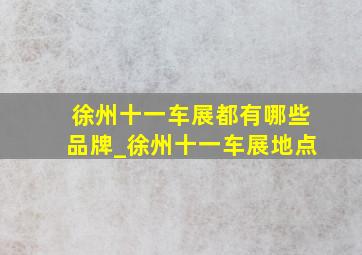 徐州十一车展都有哪些品牌_徐州十一车展地点